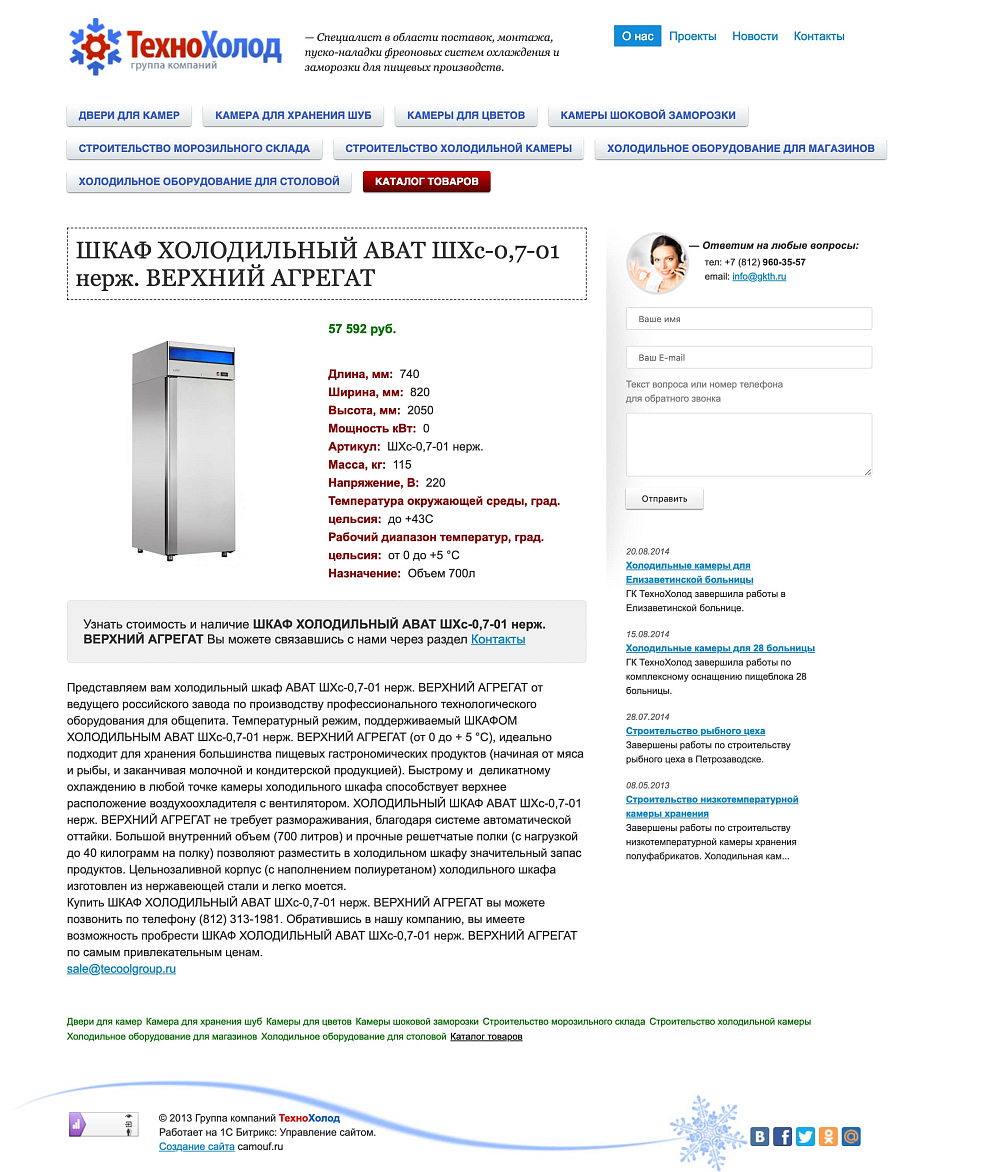 ТехноХолод
группа компаний

— Специалист в области поставок, монтажа, пуско-наладки фреоновых систем охлаждения и заморозки для пищевых производств.

О нас Проекты Новости Контакты

ДВЕРИ ДЛЯ КАМЕР КАМЕРА ДЛЯ ХРАНЕНИЯ ШУБ КАМЕРЫ ДЛЯ ЦВЕТОВ КАМЕРЫ ШОКОВОЙ ЗАМОРОЗКИ
СТРОИТЕЛЬСТВО МОРОЗИЛЬНОГО СКЛАДА СТРОИТЕЛЬСТВО ХОЛОДИЛЬНОЙ КАМЕРЫ ХОЛОДИЛЬНОЕ ОБОРУДОВАНИЕ ДЛЯ МАГАЗИНОВ
ХОЛОДИЛЬНОЕ ОБОРУДОВАНИЕ ДЛЯ СТОЛОВОЙ КАТАЛОГ ТОВАРОВ

ШКАФ ХОЛОДИЛЬНЫЙ АВАТ ШХс-0,7-01 нерж. ВЕРХНИЙ АГРЕГАТ

57 592 руб.

Длина, мм: 740
Ширина, мм: 820
Высота, мм: 2050
Мощность кВт: 0
Артикул: ШХс-0,7-01 нерж.
Масса, кг: 115
Напряжение, В: 220
Температура окружающей среды, град. цельсия: до +43С
Рабочий диапазон температур, град. цельсия: от 0 до +5 °С
Назначение: Объем 700л

Узнать стоимость и наличие ШКАФ ХОЛОДИЛЬНЫЙ АВАТ ШХс-0,7-01 нерж. ВЕРХНИЙ АГРЕГАТ Вы можете связавшись с нами через раздел Контакты

Представляем вам холодильный шкаф АВАТ ШХс-0,7-01 нерж. ВЕРХНИЙ АГРЕГАТ от ведущего российского завода по производству профессионального технологического оборудования для общепита. Температурный режим, поддерживаемый ШКАФОМ ХОЛОДИЛЬНЫМ АВАТ ШХс-0,7-01 нерж. ВЕРХНИЙ АГРЕГАТ (от 0 до + 5 °С), идеально подходит для хранения большинства пищевых гастрономических продуктов (начиная от мяса и рыбы, и заканчивая молочной и кондитерской продукцией). Быстрому и деликатному охлаждению в любой точке камеры холодильного шкафа способствует верхнее расположение воздухоохладителя с вентилятором. ХОЛОДИЛЬНЫЙ ШКАФ АВАТ ШХс-0,7-01 нерж. ВЕРХНИЙ АГРЕГАТ не требует размораживания, благодаря системе автоматической оттайки. Большой внутренний объем (700 литров) и прочные решетчатые полки (с нагрузкой до 40 килограмм на полку) позволяют разместить в холодильном шкафу значительный запас продуктов. Цельнозаливной корпус (с наполнением полиуретаном) холодильного шкафа изготовлен из нержавеющей стали и легко моется.
Купить ШКАФ ХОЛОДИЛЬНЫЙ АВАТ ШХс-0,7-01 нерж. ВЕРХНИЙ АГРЕГАТ вы можете позвонить по телефону (812) 313-1981. Обратившись в нашу компанию, вы имеете возможность пробрести ШКАФ ХОЛОДИЛЬНЫЙ АВАТ ШХс-0,7-01 нерж. ВЕРХНИЙ АГРЕГАТ по самым привлекательным ценам.
sale@tecoolgroup.ru

— Ответим на любые вопросы:
тел: +7 (812) 960-35-57
email: info@gkth.ru

Ваше имя
Ваш E-mail
Текст вопроса или номер телефона для обратного звонка
Отправить

20.08.2014
Холодильные камеры для Елизаветинской больницы
ГК ТехноХолод завершила работы в Елизаветинской больнице.

15.08.2014
Холодильные камеры для 28 больницы
ГК ТехноХолод завершила работы по комплексному оснащению пищеблока 28 больницы.

28.07.2014
Строительство рыбного цеха
Завершены работы по строительству рыбного цеха в Петрозаводске.

08.05.2013
Строительство низкотемпературной камеры хранения
Завершены работы по строительству низкотемпературной камеры хранения полуфабрикатов. Холодильная кам...

Двери для камер Камера для хранения шуб Камеры для цветов Камеры шоковой заморозки Строительство морозильного склада Строительство холодильной камеры Холодильное оборудование для магазинов Холодильное оборудование для столовой Каталог товаров

© 2013 Группа компаний ТехноХолод
Работает на 1С Битрикс: Управление сайтом.
Создание сайта camouf.ru